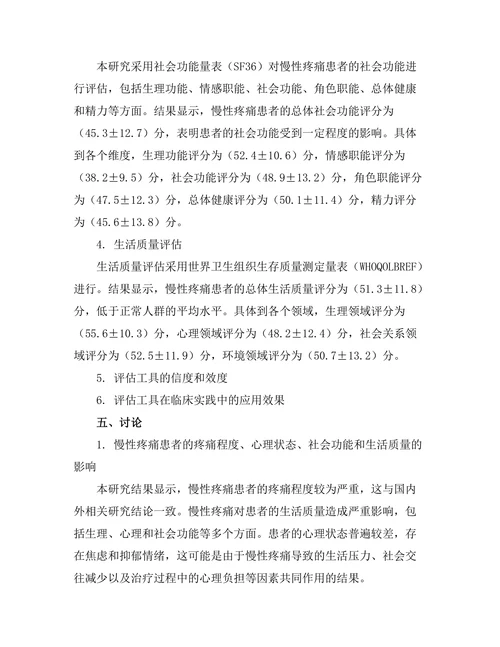 本研究采用社会功能量表（SF36）对慢性疼痛患者的社会功能进行评估，包括生理功能、情感职能、社会功能、角色职能、总体健康和精力等方面。结果显示，慢性疼痛患者的总体社会功能评分为（45.3±12.7）分，表明患者的社会功能受到一定程度的影响。具体到各个维度，生理功能评分为（52.4±10.6）分，情感职能评分为（38.2±9.5）分，社会功能评分为（48.9±13.2）分，角色职能评分为（47.5±12.3）分，总体健康评分为（50.1±11.4）分，精力评分为（45.6±13.8）分。

4. 生活质量评估

生活质量评估采用世界卫生组织生存质量测定量表（WHOQOLBREF）进行。结果显示，慢性疼痛患者的总体生活质量评分为（51.3±11.8）分，低于正常人群的平均水平。具体到各个领域，生理领域评分为（55.6±10.3）分，心理领域评分为（48.2±12.4）分，社会关系领域评分为（52.5±11.9）分，环境领域评分为（50.7±13.2）分。

5. 评估工具的信度和效度

6. 评估工具在临床实践中的应用效果

五、讨论

1. 慢性疼痛患者的疼痛程度、心理状态、社会功能和生活质量的影响

本研究结果显示，慢性疼痛患者的疼痛程度较为严重，这与国内外相关研究结论一致。慢性疼痛对患者的生活质量造成严重影响，包括生理、心理和社会功能等多个方面。患者的心理状态普遍较差，存在焦虑和抑郁情绪，这可能是由于慢性疼痛导致的生活压力、社会交往减少以及治疗过程中的心理负担等因素共同作用的结果。